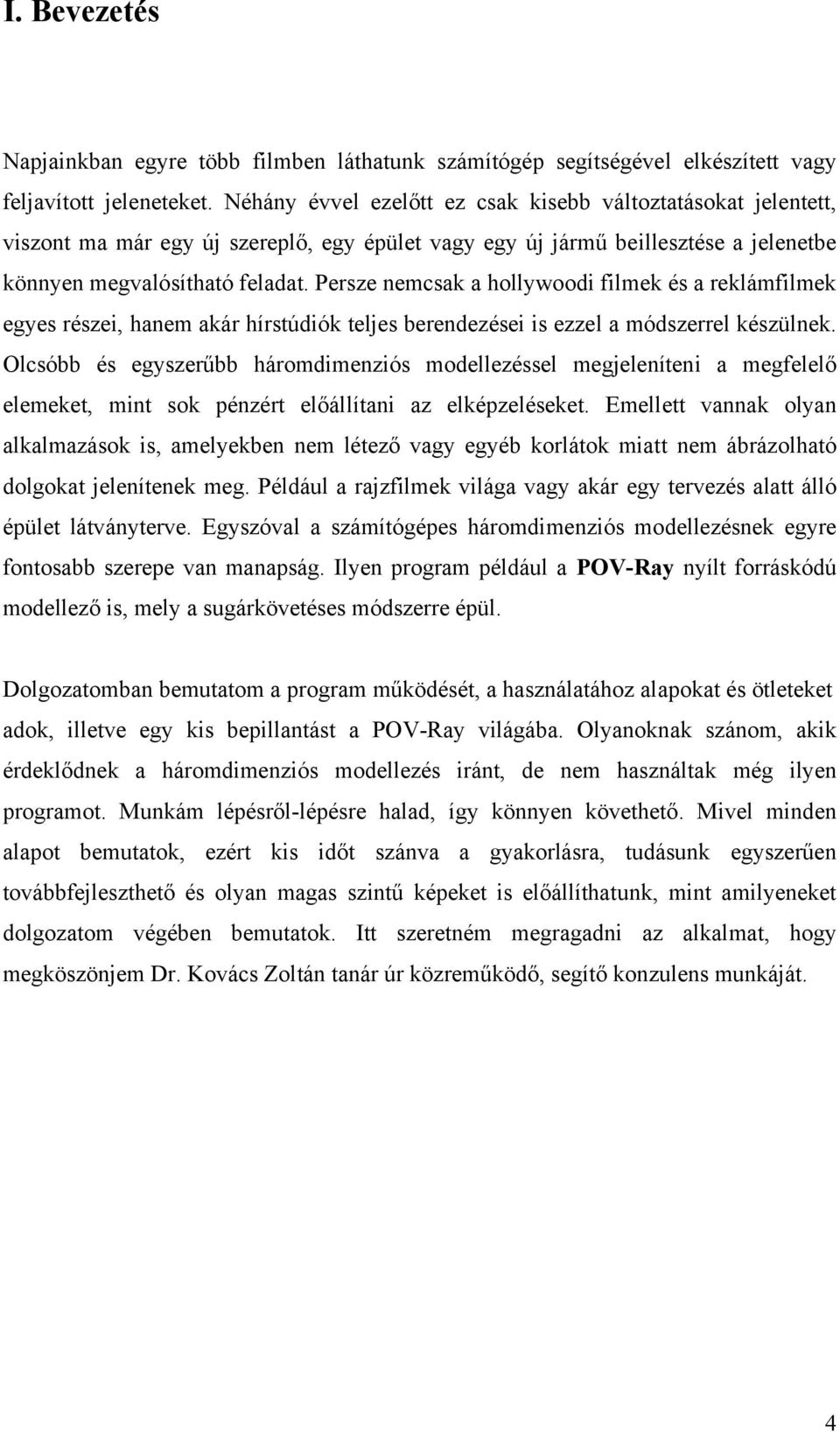 I. Bevezetés

Napjainkban egyre több filmben láthatunk számítógép segítségével elkészített vagy feljavított jeleneteket. Néhány évvel ezelőtt ez csak kisebb változtatásokat jelentett, viszont ma már egy új szereplő, egy épület vagy egy új jármű beillesztése a jelenetbe könnyen megvalósítható feladat. Persze nemcsak a hollywoodi filmek és a reklámfilmek egyes részei, hanem akár hírstúdiók teljes berendezései is ezzel a módszerrel készülnek. Olcsóbb és egyszerűbb háromdimenziós modellezéssel megjeleníteni a megfelelő elemeket, mint sok pénzért előállítani az elképzeléseket. Emellett vannak olyan alkalmazások is, amelyekben nem létező vagy egyéb korlátok miatt nem ábrázolható dolgokat jelenítenek meg. Például a rajzfilmek világa vagy akár egy tervezés alatt álló épület látványterve. Egyszóval a számítógépes háromdimenziós modellezésnek egyre fontosabb szerepe van manapság. Ilyen program például a POV-Ray nyílt forráskódú modellező is, mely a sugárkövetéses módszerre épül.

Dolgozatomban bemutatom a program működését, a használatához alapokat és ötleteket adok, illetve egy kis bepillantást a POV-Ray világába. Olyanoknak szánom, akik érdeklődnek a háromdimenziós modellezés iránt, de nem használtak még ilyen programot. Munkám lépésről-lépésre halad, így könnyen követhető. Mivel minden alapot bemutatok, ezért kis időt szánva a gyakorlásra, tudásunk egyszerűen továbbfejleszthető és olyan magas szintű képeket is előállíthatunk, mint amilyeneket dolgozatom végében bemutatok. Itt szeretném megragadni az alkalmat, hogy megköszönjem Dr. Kovács Zoltán tanár úr közreműködő, segítő konzulens munkáját.

4